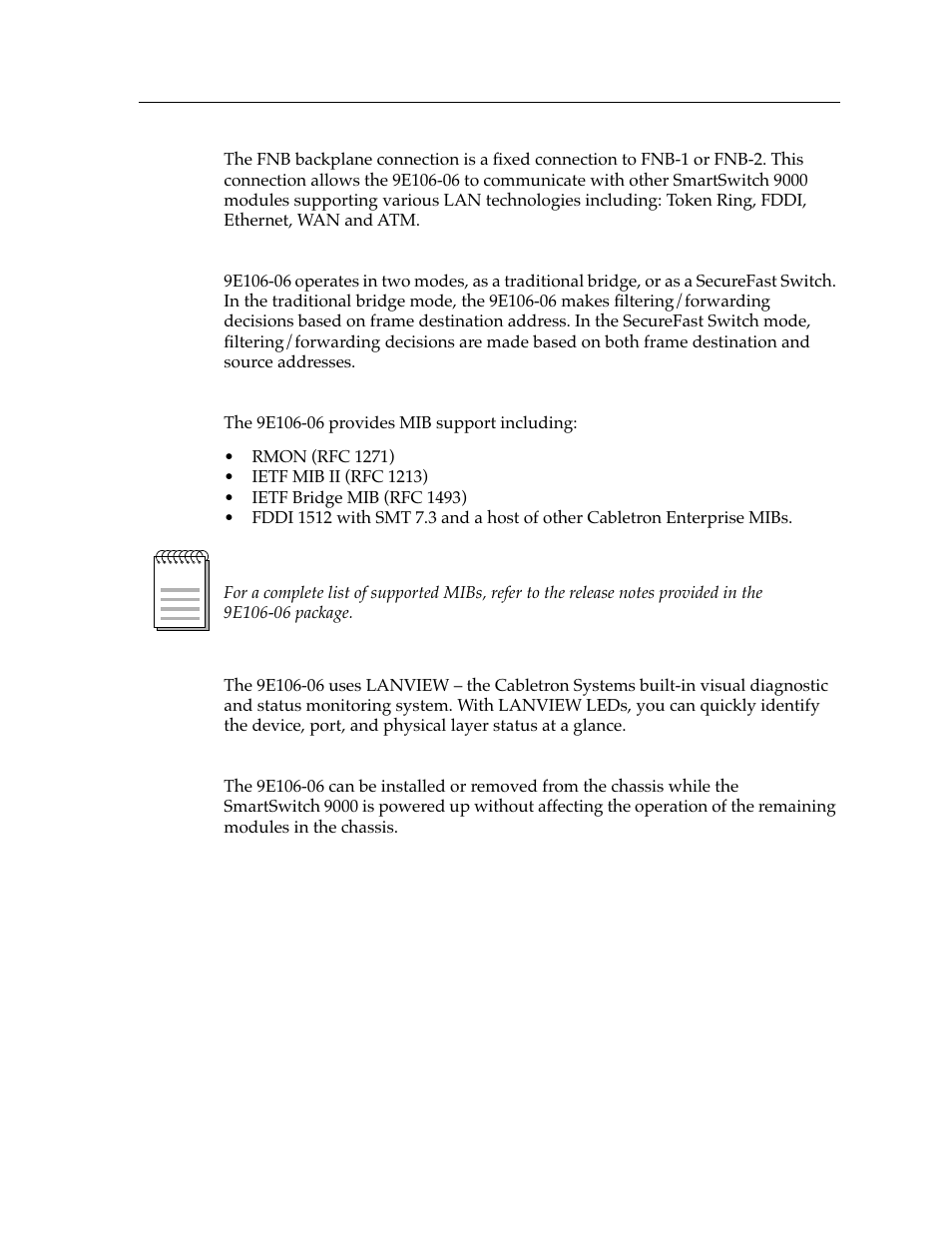 The FNB backplane connection is a fixed connection to FNB-1 or FNB-2. This connection allows the 9E106-06 to communicate with other SmartSwitch 9000 modules supporting various LAN technologies including: Token Ring, FDDI, Ethernet, WAN and ATM.

9E106-06 operates in two modes, as a traditional bridge, or as a SecureFast Switch. In the traditional bridge mode, the 9E106-06 makes filtering/forwarding decisions based on frame destination address. In the SecureFast Switch mode, filtering/forwarding decisions are made based on both frame destination and source addresses.

The 9E106-06 provides MIB support including:

• RMON (RFC 1271)
• IETF MIB II (RFC 1213)
• IETF Bridge MIB (RFC 1493)
• FDDI 1512 with SMT 7.3 and a host of other Cabletron Enterprise MIBs.

For a complete list of supported MIBs, refer to the release notes provided in the 9E106-06 package.

The 9E106-06 uses LANVIEW – the Cabletron Systems built-in visual diagnostic and status monitoring system. With LANVIEW LEDs, you can quickly identify the device, port, and physical layer status at a glance.

The 9E106-06 can be installed or removed from the chassis while the SmartSwitch 9000 is powered up without affecting the operation of the remaining modules in the chassis.